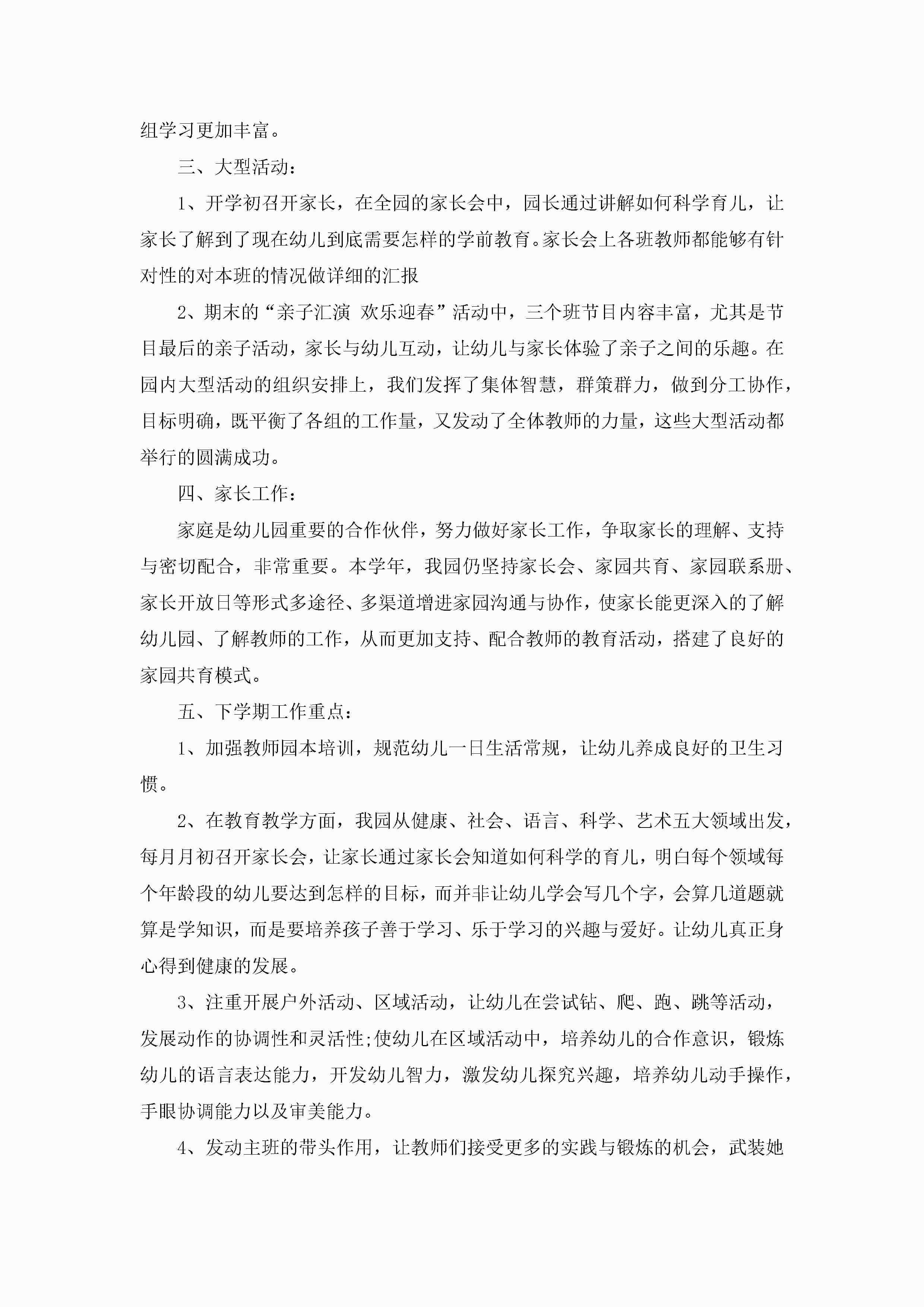 组学习更加丰富。

三、大型活动:

1、开学初召开家长，在全园的家长会中，园长通过讲解如何科学育儿，让家长了解到了现在幼儿到底需要怎样的学前教育。家长会上各班教师都能够有针对性的对本班的情况做详细的汇报

2、期末的“亲子汇演 欢乐迎春”活动中，三个班节目内容丰富，尤其是节目最后的亲子活动，家长与幼儿互动，让幼儿与家长体验了亲子之间的乐趣。在园内大型活动的组织安排上，我们发挥了集体智慧，群策群力，做到分工协作，目标明确，既平衡了各组的工作量，又发动了全体教师的力量，这些大型活动都举行的圆满成功。

四、家长工作:

家庭是幼儿园重要的合作伙伴，努力做好家长工作，争取家长的理解、支持与密切配合，非常重要。本学年，我园仍坚持家长会、家园共育、家园联系册、家长开放日等形式多途径、多渠道增进家园沟通与协作，使家长能更深入的了解幼儿园、了解教师的工作，从而更加支持、配合教师的教育活动，搭建了良好的家园共育模式。

五、下学期工作重点:

1、加强教师园本培训，规范幼儿一日生活常规，让幼儿养成良好的卫生习惯。

2、在教育教学方面，我园从健康、社会、语言、科学、艺术五大领域出发，每月月初召开家长会，让家长通过家长会知道如何科学的育儿，明白每个领域每个年龄段的幼儿要达到怎样的目标，而并非让幼儿学会写几个字，会算几道题就算是学知识，而是要培养孩子善于学习、乐于学习的兴趣与爱好。让幼儿真正身心得到健康的发展。

3、注重开展户外活动、区域活动，让幼儿在尝试钻、爬、跑、跳等活动，发展动作的协调性和灵活性;使幼儿在区域活动中，培养幼儿的合作意识，锻炼幼儿的语言表达能力，开发幼儿智力，激发幼儿探究兴趣，培养幼儿动手操作，手眼协调能力以及审美能力。

4、发动主班的带头作用，让教师们接受更多的实践与锻炼的机会，武装她